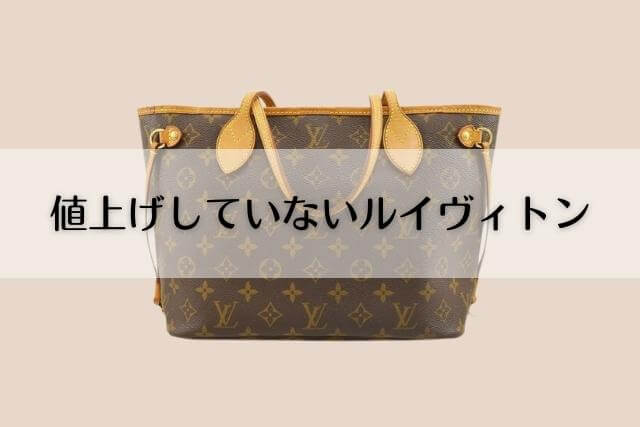 値上げしていないルイヴィトン